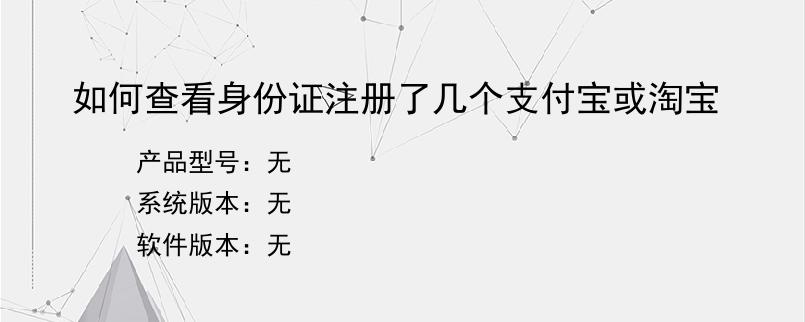 如何查看身份证注册了几个支付宝或淘宝

产品型号：无
系统版本：无
软件版本：无